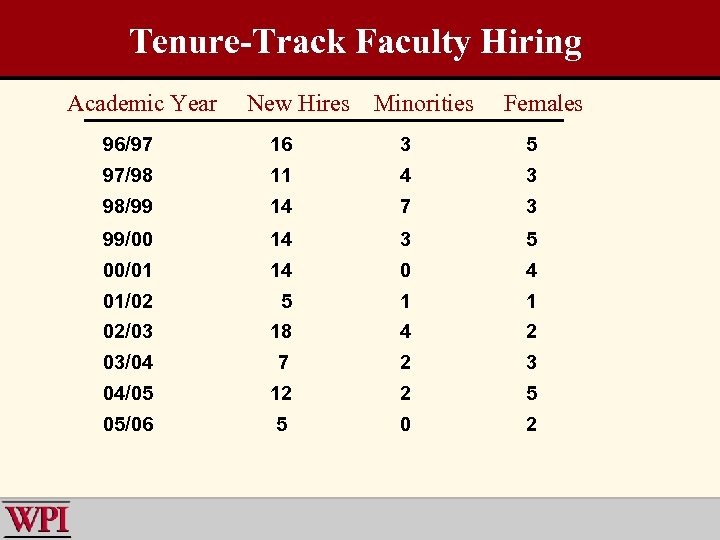 Tenure-Track Faculty Hiring

| Academic Year | New Hires | Minorities | Females |
|---|---|---|---|
| 96/97 | 16 | 3 | 5 |
| 97/98 | 11 | 4 | 3 |
| 98/99 | 14 | 7 | 3 |
| 99/00 | 14 | 3 | 5 |
| 00/01 | 14 | 0 | 4 |
| 01/02 | 5 | 1 | 1 |
| 02/03 | 18 | 4 | 2 |
| 03/04 | 7 | 2 | 3 |
| 04/05 | 12 | 2 | 5 |
| 05/06 | 5 | 0 | 2 |

WPI